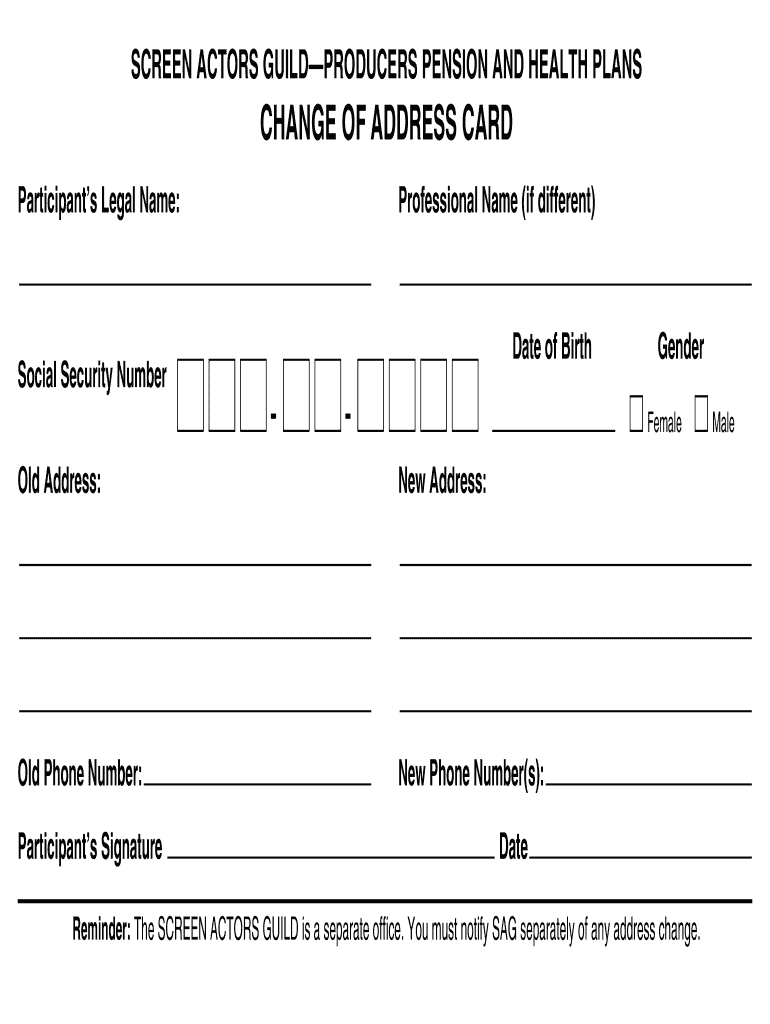 SCREEN ACTORS GUILD—PRODUCERS PENSION AND HEALTH PLANS

CHANGE OF ADDRESS CARD

Participant's Legal Name:

Professional Name (if different)

Social Security Number - -

Date of Birth

Gender

Female Male

Old Address:

New Address:

Old Phone Number:

New Phone Number(s):

Participant's Signature

Date

Reminder: The SCREEN ACTORS GUILD is a separate office. You must notify SAG separately of any address change.